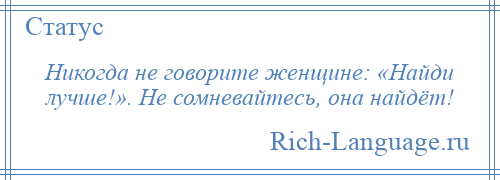 Статус

Никогда не говорите женщине: «Найди лучше!». Не сомневайтесь, она найдёт!

Rich-Language.ru